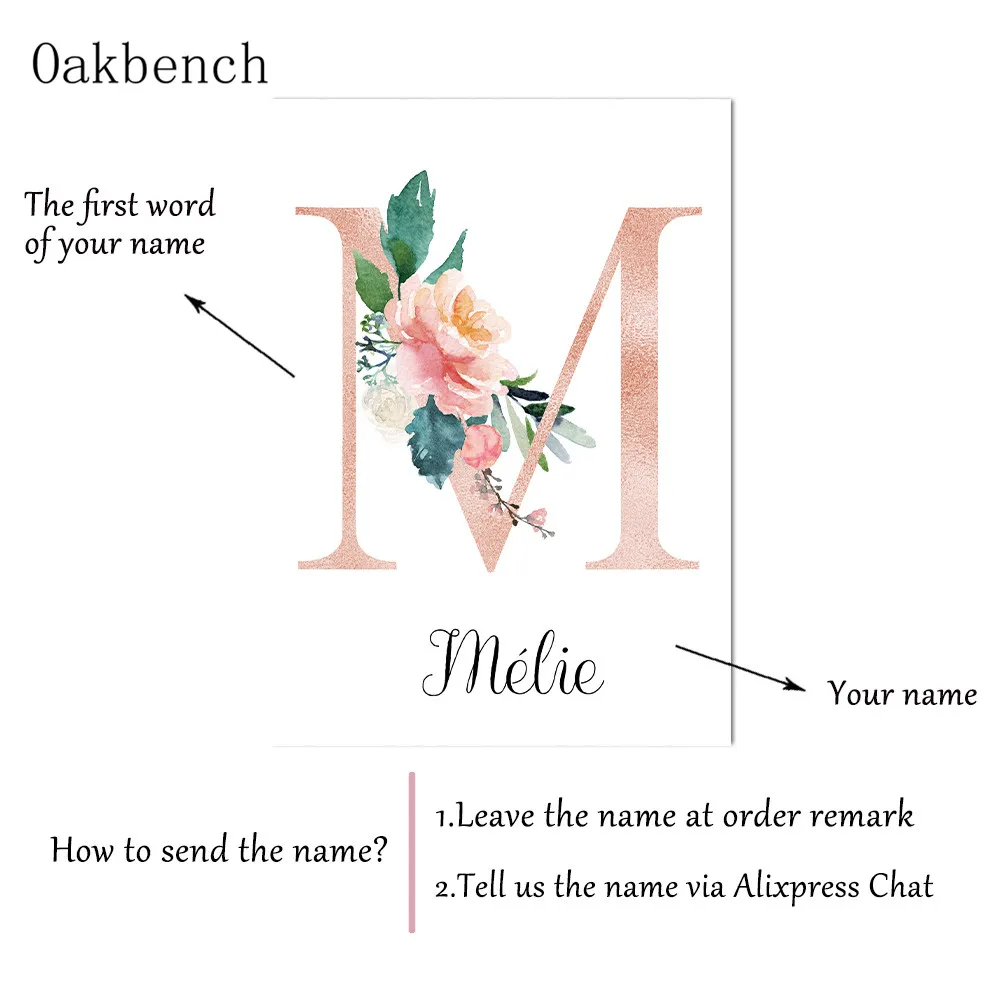 Oakbench

The first word
of your name

M

Mélie

Your name

How to send the name?

1.Leave the name at order remark

2.Tell us the name via Alixpress Chat